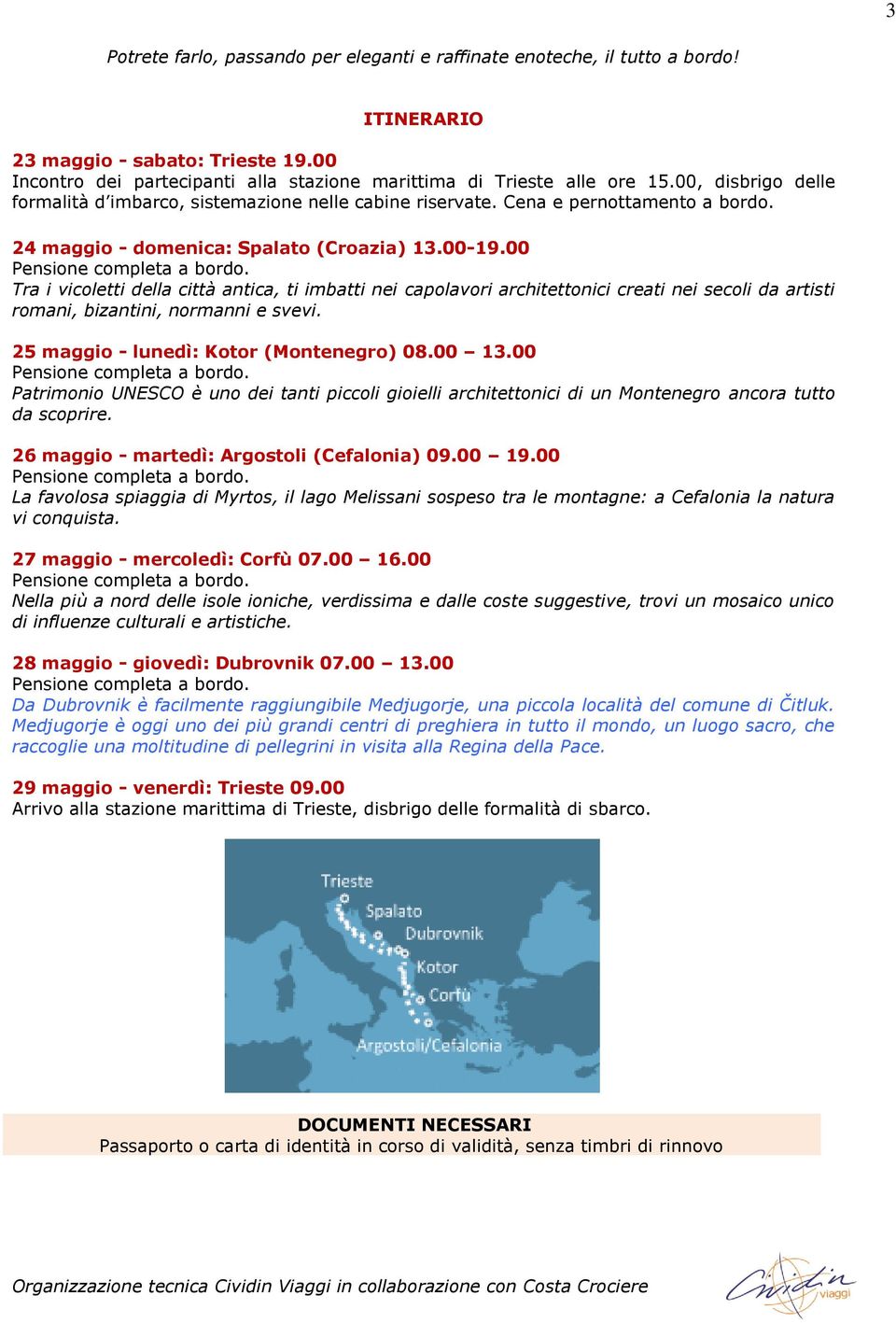 3

Potrete farlo, passando per eleganti e raffinate enoteche, il tutto a bordo!

ITINERARIO

23 maggio - sabato: Trieste 19.00
Incontro dei partecipanti alla stazione marittima di Trieste alle ore 15.00, disbrigo delle formalità d'imbarco, sistemazione nelle cabine riservate. Cena e pernottamento a bordo.

24 maggio - domenica: Spalato (Croazia) 13.00-19.00
Pensione completa a bordo.
Tra i vicoletti della città antica, ti imbatti nei capolavori architettonici creati nei secoli da artisti romani, bizantini, normanni e svevi.

25 maggio - lunedì: Kotor (Montenegro) 08.00 – 13.00
Pensione completa a bordo.
Patrimonio UNESCO è uno dei tanti piccoli gioielli architettonici di un Montenegro ancora tutto da scoprire.

26 maggio - martedì: Argostoli (Cefalonia) 09.00 – 19.00
Pensione completa a bordo.
La favolosa spiaggia di Myrtos, il lago Melissani sospeso tra le montagne: a Cefalonia la natura vi conquista.

27 maggio - mercoledì: Corfù 07.00 – 16.00
Pensione completa a bordo.
Nella più a nord delle isole ioniche, verdissima e dalle coste suggestive, trovi un mosaico unico di influenze culturali e artistiche.

28 maggio - giovedì: Dubrovnik 07.00 – 13.00
Pensione completa a bordo.
Da Dubrovnik è facilmente raggiungibile Medjugorje, una piccola località del comune di Čitluk. Medjugorje è oggi uno dei più grandi centri di preghiera in tutto il mondo, un luogo sacro, che raccoglie una moltitudine di pellegrini in visita alla Regina della Pace.

29 maggio - venerdì: Trieste 09.00
Arrivo alla stazione marittima di Trieste, disbrigo delle formalità di sbarco.

Trieste
Spalato
Dubrovnik
Kotor
Corfù
Argostoli/Cefalonia

DOCUMENTI NECESSARI
Passaporto o carta di identità in corso di validità, senza timbri di rinnovo

Organizzazione tecnica Cividin Viaggi in collaborazione con Costa Crociere

Cividin viaggi